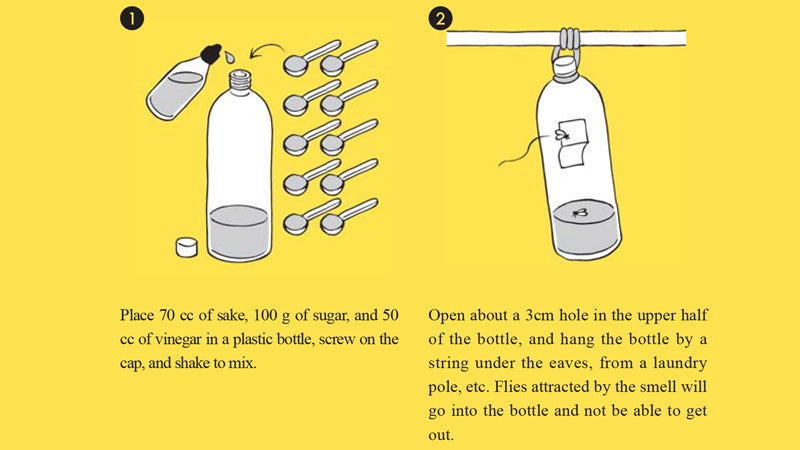 1

Place 70 cc of sake, 100 g of sugar, and 50 cc of vinegar in a plastic bottle, screw on the cap, and shake to mix.

2

Open about a 3cm hole in the upper half of the bottle, and hang the bottle by a string under the eaves, from a laundry pole, etc. Flies attracted by the smell will go into the bottle and not be able to get out.